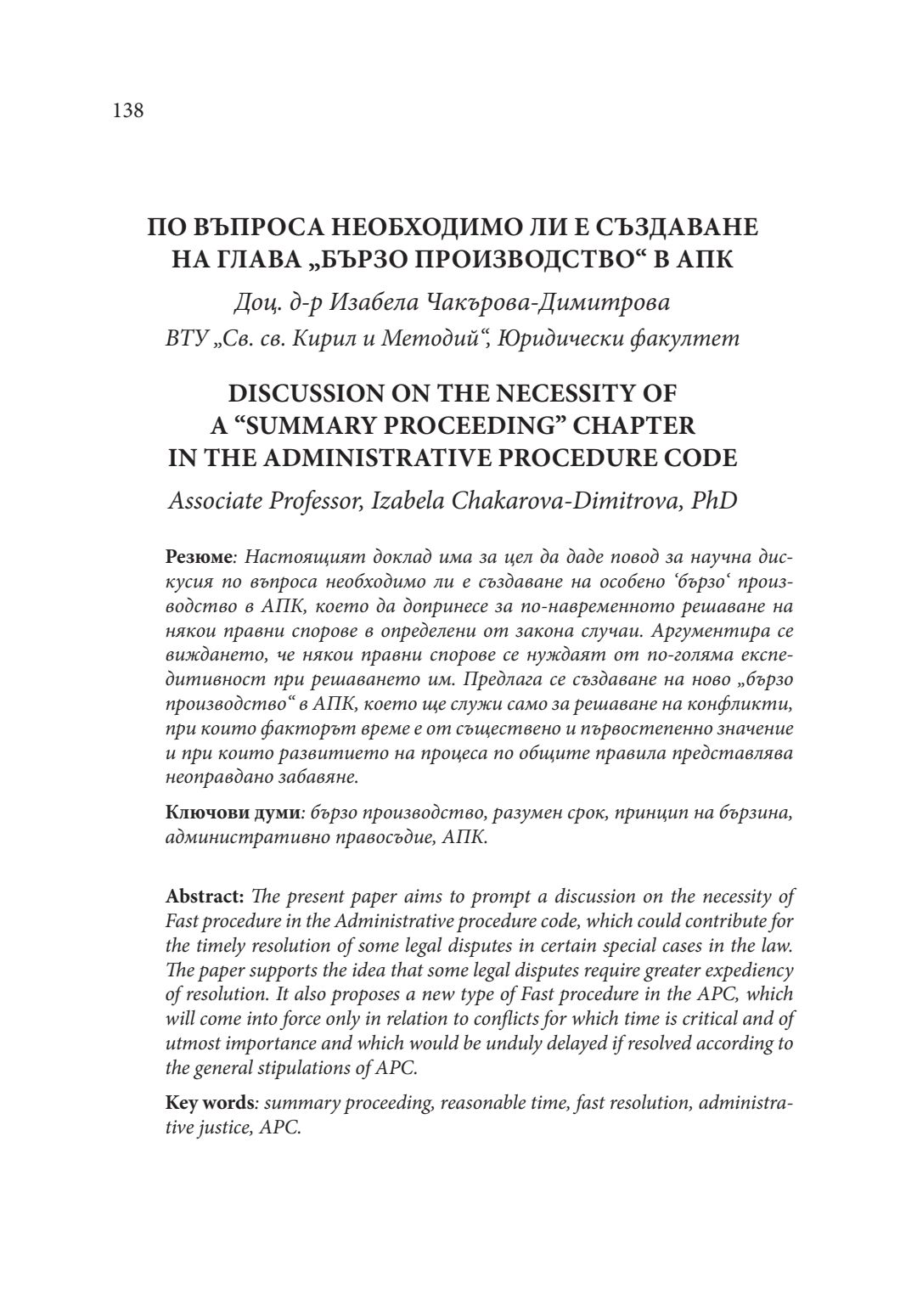 138

ПО ВЪПРОСА НЕОБХОДИМО ЛИ Е СЪЗДАВАНЕ НА ГЛАВА „БЪРЗО ПРОИЗВОДСТВО“ В АПК

Доц. д-р Изабела Чакърова-Димитрова
ВТУ „Св. св. Кирил и Методий“, Юридически факултет

DISCUSSION ON THE NECESSITY OF A “SUMMARY PROCEEDING” CHAPTER IN THE ADMINISTRATIVE PROCEDURE CODE

Associate Professor, Izabela Chakarova-Dimitrova, PhD

Резюме: Настоящият доклад има за цел да даде повод за научна дискусия по въпроса необходимо ли е създаване на особено ‘бързо‘ производство в АПК, което да допринесе за по-навременното решаване на някои правни спорове в определени от закона случаи. Аргументира се виждането, че някои правни спорове се нуждаят от по-голяма експедитивност при решаването им. Предлага се създаване на ново „бързо производство“ в АПК, което ще служи само за решаване на конфликти, при които факторът време е от съществено и първостепенно значение и при които развитието на процеса по общите правила представлява неоправдано забавяне.

Ключови думи: бързо производство, разумен срок, принцип на бързина, административно правосъдие, АПК.

Abstract: The present paper aims to prompt a discussion on the necessity of Fast procedure in the Administrative procedure code, which could contribute for the timely resolution of some legal disputes in certain special cases in the law. The paper supports the idea that some legal disputes require greater expediency of resolution. It also proposes a new type of Fast procedure in the APC, which will come into force only in relation to conflicts for which time is critical and of utmost importance and which would be unduly delayed if resolved according to the general stipulations of APC.

Key words: summary proceeding, reasonable time, fast resolution, administrative justice, APC.